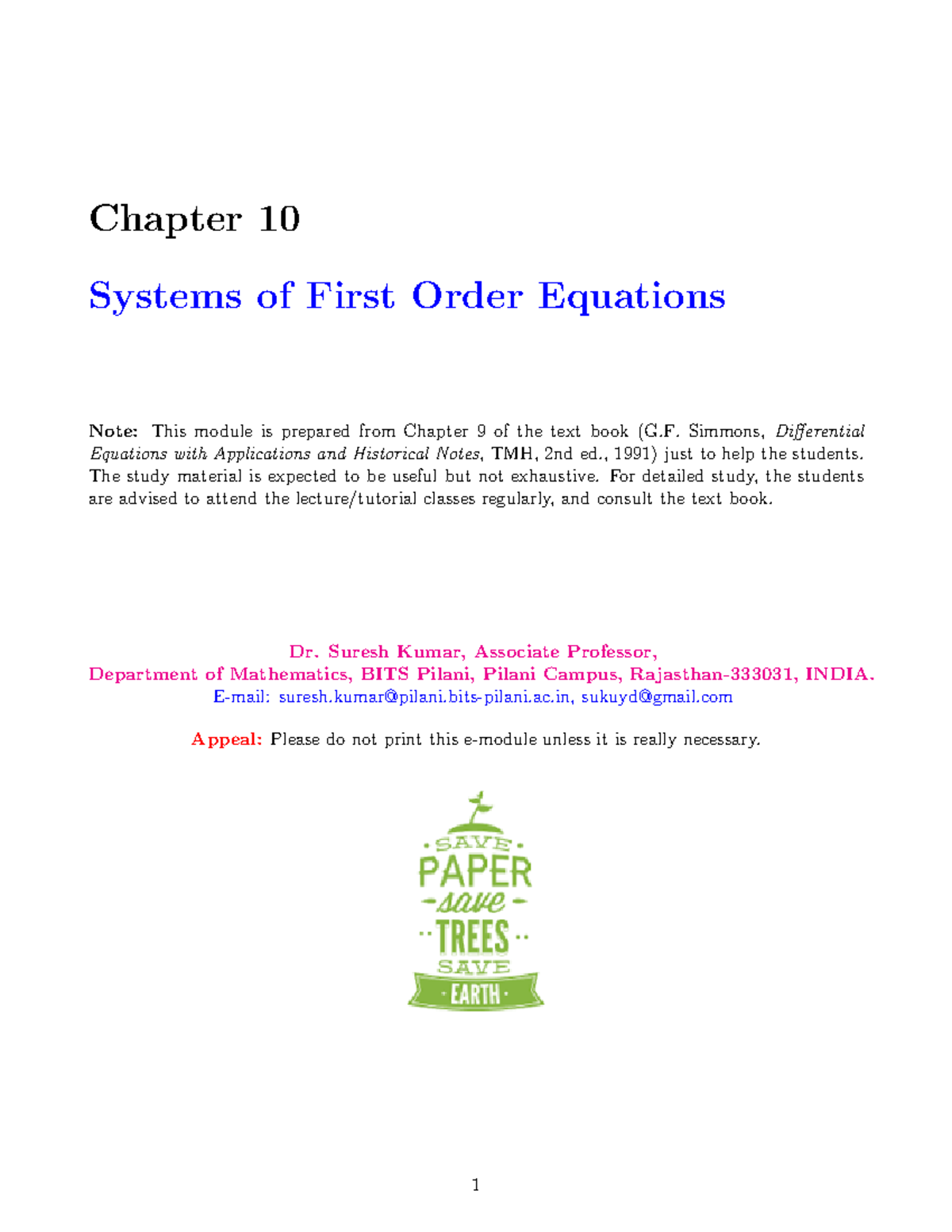 Chapter 10

Systems of First Order Equations

Note: This module is prepared from Chapter 9 of the text book (G.F. Simmons, Differential Equations with Applications and Historical Notes, TMH, 2nd ed., 1991) just to help the students. The study material is expected to be useful but not exhaustive. For detailed study, the students are advised to attend the lecture/tutorial classes regularly, and consult the text book.

Dr. Suresh Kumar, Associate Professor,
Department of Mathematics, BITS Pilani, Pilani Campus, Rajasthan-333031, INDIA.
E-mail: suresh.kumar@pilani.bits-pilani.ac.in, sukuyd@gmail.com

Appeal: Please do not print this e-module unless it is really necessary.

SAVE
PAPER
save
TREES
SAVE
EARTH

1